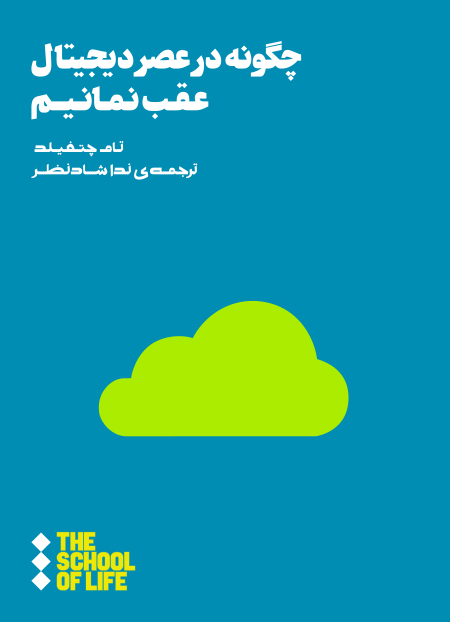 چگونه در عصر دیجیتال عقب نمانیم

تام چتفیلد

ترجمه‌ی ندا شادنظر

THE SCHOOL OF LIFE